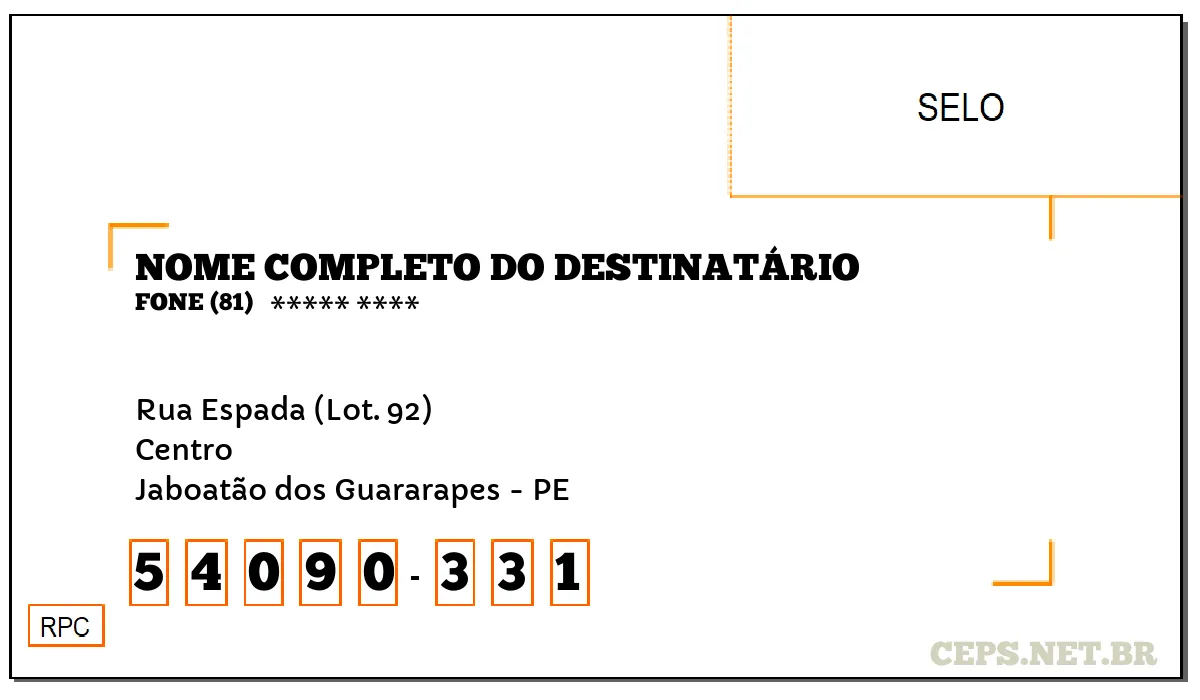 SELO

NOME COMPLETO DO DESTINATÁRIO
FONE (81) ***** ****

Rua Espada (Lot. 92)
Centro
Jaboatão dos Guararapes - PE

5 4 0 9 0 - 3 3 1

RPC

CEPS.NET.BR